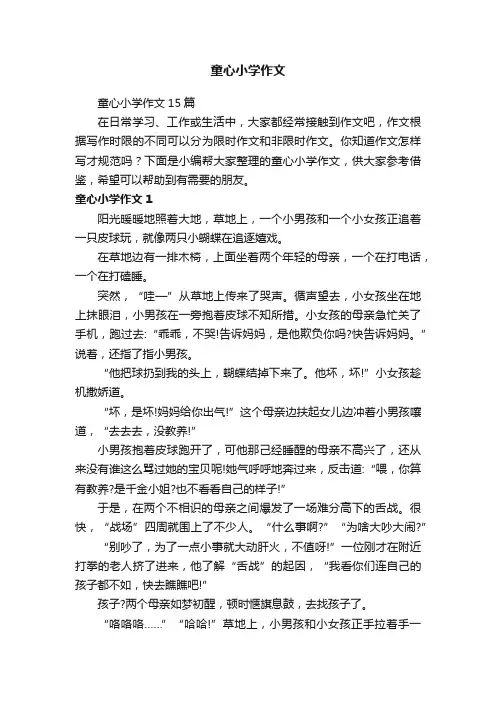 童心小学作文

童心小学作文15篇

在日常学习、工作或生活中，大家都经常接触到作文吧，作文根据写作时限的不同可以分为限时作文和非限时作文。你知道作文怎样写才规范吗？下面是小编帮大家整理的童心小学作文，供大家参考借鉴，希望可以帮助到有需要的朋友。

童心小学作文1

阳光暖暖地照着大地，草地上，一个小男孩和一个小女孩正追着一只皮球玩，就像两只小蝴蝶在追逐嬉戏。

在草地边有一排木椅，上面坐着两个年轻的母亲，一个在打电话，一个在打瞌睡。

突然，“哇—”从草地上传来了哭声。循声望去，小女孩坐在地上抹眼泪，小男孩在一旁抱着皮球不知所措。小女孩的母亲急忙关了手机，跑过去：“乖乖，不哭!告诉妈妈，是他欺负你吗?快告诉妈妈。”说着，还指了指小男孩。

“他把球扔到我的头上，蝴蝶结掉下来了。他坏，坏!”小女孩趁机撒娇道。

“坏，是坏!妈妈给你出气!”这个母亲边扶起女儿边冲着小男孩嚷道，“去去去，没教养!”

小男孩抱着皮球跑开了，可他那已经睡醒的母亲不高兴了，还从来没有谁这么骂过她的宝贝呢!她气呼呼地奔过来，反击道：“喂，你算有教养?是千金小姐?也不看看自己的样子!”

于是，在两个不相识的母亲之间爆发了一场难分高下的舌战。很快，“战场”四周就围上了不少人。“什么事啊?”“为啥大吵大闹?”

“别吵了，为了一点小事就大动肝火，不值呀!”一位刚才在附近打拳的老人挤了进来，他了解“舌战”的起因，“我看你们连自己的孩子都不如，快去瞧瞧吧!”

孩子?两个母亲如梦初醒，顿时偃旗息鼓，去找孩子了。

“咯咯咯……”“哈哈!”草地上，小男孩和小女孩正手拉着手一